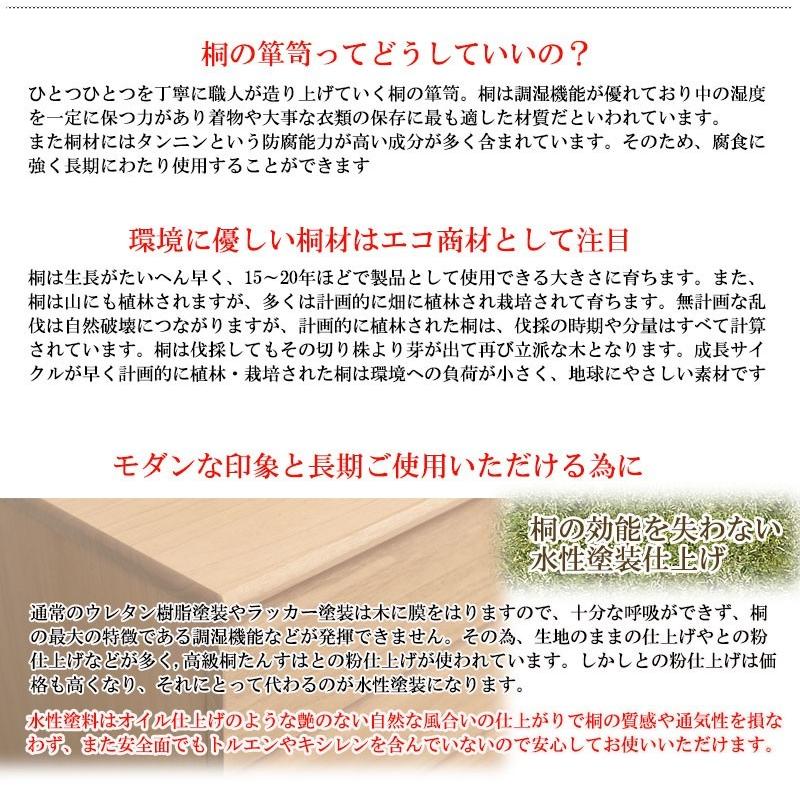 桐の箪笥ってどうしていいの？

ひとつひとつを丁寧に職人が造り上げていく桐の箪笥。桐は調湿機能が優れており中の湿度を一定に保つ力があり着物や大事な衣類の保存に最も適した材質だといわれています。
また桐材にはタンニンという防腐能力が高い成分が多く含まれています。そのため、腐食に強く長期にわたり使用することができます

環境に優しい桐材はエコ商材として注目

桐は生長がたいへん早く、15～20年ほどで製品として使用できる大きさに育ちます。また、桐は山にも植林されますが、多くは計画的に畑に植林され栽培されて育ちます。無計画な乱伐は自然破壊につながりますが、計画的に植林された桐は、伐採の時期や分量はすべて計算されています。桐は伐採してもその切り株より芽が出て再び立派な木となります。成長サイクルが早く計画的に植林・栽培された桐は環境への負荷が小さく、地球にやさしい素材です

モダンな印象と長期ご使用いただける為に

桐の効能を失わない
水性塗装仕上げ

通常のウレタン樹脂塗装やラッカー塗装は木に膜をはりますので、十分な呼吸ができず、桐の最大の特徴である調湿機能などが発揮できません。その為、生地のままの仕上げやとの粉仕上げなどが多く,高級桐たんすはとの粉仕上げが使われています。しかしとの粉仕上げは価格も高くなり、それにとって代わるのが水性塗装になります。

水性塗料はオイル仕上げのような艶のない自然な風合いの仕上がりで桐の質感や通気性を損なわず、また安全面でもトルエンやキシレンを含んでいないので安心してお使いいただけます。